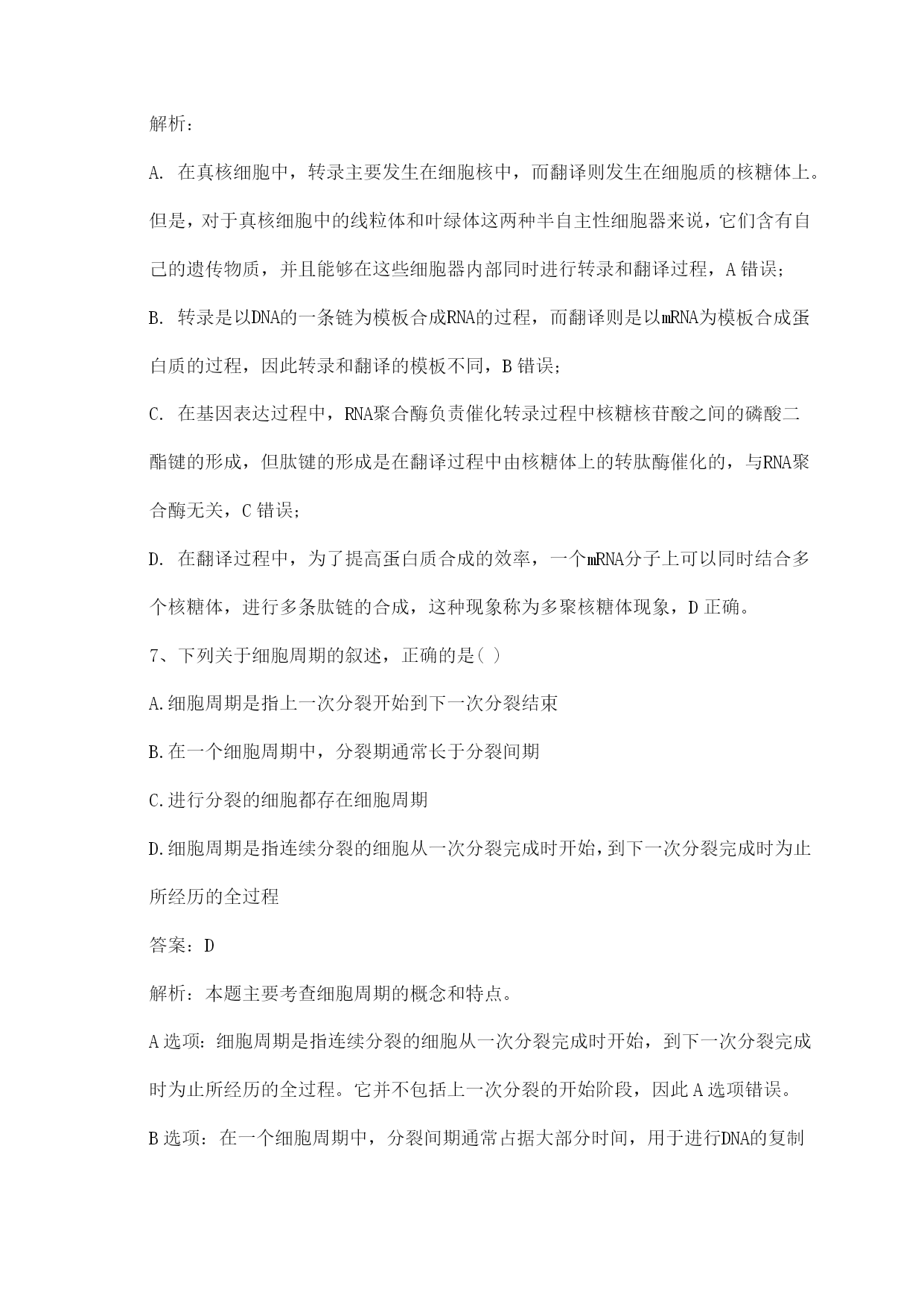 解析：

A. 在真核细胞中，转录主要发生在细胞核中，而翻译则发生在细胞质的核糖体上。但是，对于真核细胞中的线粒体和叶绿体这两种半自主性细胞器来说，它们含有自己的遗传物质，并且能够在这些细胞器内部同时进行转录和翻译过程，A 错误；

B. 转录是以DNA的一条链为模板合成RNA的过程，而翻译则是以mRNA为模板合成蛋白质的过程，因此转录和翻译的模板不同，B 错误；

C. 在基因表达过程中，RNA聚合酶负责催化转录过程中核糖核苷酸之间的磷酸二酯键的形成，但肽键的形成是在翻译过程中由核糖体上的转肽酶催化的，与RNA聚合酶无关，C 错误；

D. 在翻译过程中，为了提高蛋白质合成的效率，一个mRNA分子上可以同时结合多个核糖体，进行多条肽链的合成，这种现象称为多聚核糖体现象，D 正确。

7、下列关于细胞周期的叙述，正确的是( )

A.细胞周期是指上一次分裂开始到下一次分裂结束

B.在一个细胞周期中，分裂期通常长于分裂间期

C.进行分裂的细胞都存在细胞周期

D.细胞周期是指连续分裂的细胞从一次分裂完成时开始，到下一次分裂完成时为止所经历的全过程

答案：D

解析：本题主要考查细胞周期的概念和特点。

A 选项：细胞周期是指连续分裂的细胞从一次分裂完成时开始，到下一次分裂完成时为止所经历的全过程。它并不包括上一次分裂的开始阶段，因此 A 选项错误。

B 选项：在一个细胞周期中，分裂间期通常占据大部分时间，用于进行DNA的复制